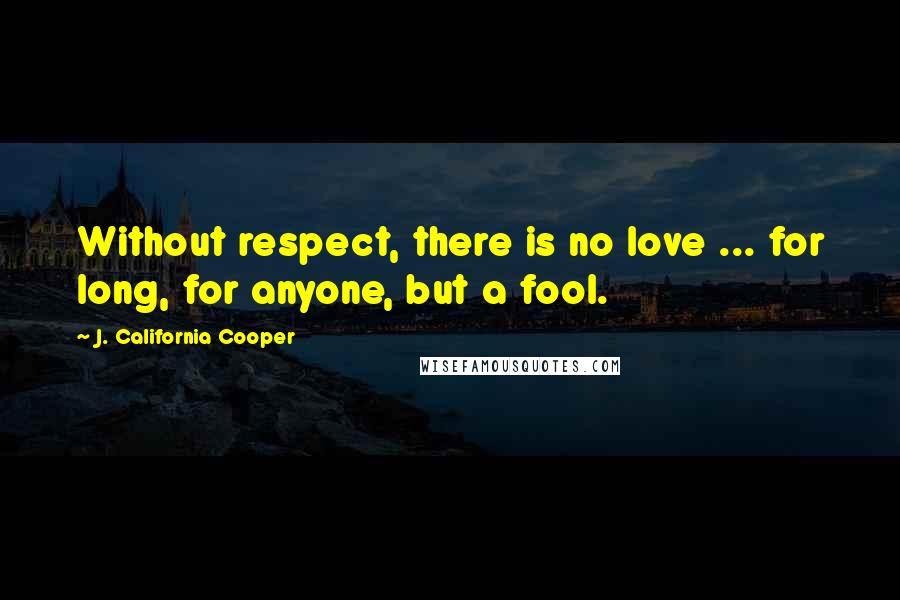 Without respect, there is no love ... for long, for anyone, but a fool.

~ J. California Cooper

WISEFAMOUSQUOTES.COM